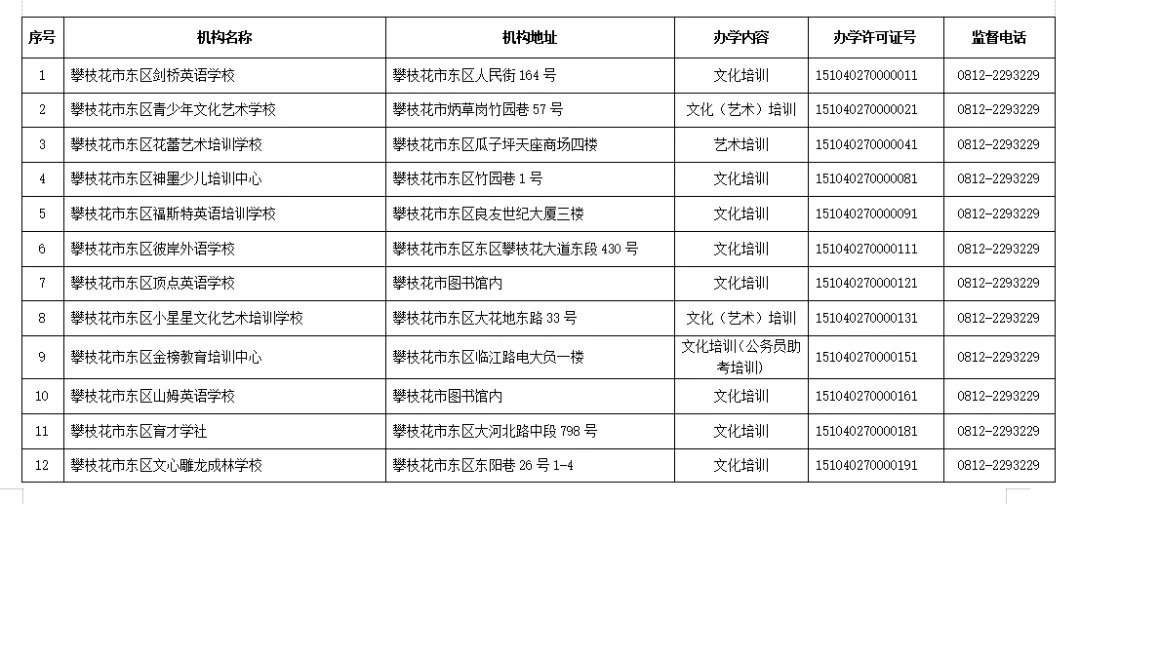 | 序号 | 机构名称 | 机构地址 | 办学内容 | 办学许可证号 | 监督电话 |
|---|---|---|---|---|---|
| 1 | 攀枝花市东区剑桥英语学校 | 攀枝花市东区人民街 164 号 | 文化培训 | 151040270000011 | 0812-2293229 |
| 2 | 攀枝花市东区青少年文化艺术学校 | 攀枝花市炳草岗竹园巷 57 号 | 文化（艺术）培训 | 151040270000021 | 0812-2293229 |
| 3 | 攀枝花市东区花蕾艺术培训学校 | 攀枝花市东区瓜子坪天座商场四楼 | 艺术培训 | 151040270000041 | 0812-2293229 |
| 4 | 攀枝花市东区神墨少儿培训中心 | 攀枝花市东区竹园巷 1 号 | 文化培训 | 151040270000081 | 0812-2293229 |
| 5 | 攀枝花市东区福斯特英语培训学校 | 攀枝花市东区良友世纪大厦三楼 | 文化培训 | 151040270000091 | 0812-2293229 |
| 6 | 攀枝花市东区彼岸外语学校 | 攀枝花市东区东区攀枝花大道东段 430 号 | 文化培训 | 151040270000111 | 0812-2293229 |
| 7 | 攀枝花市东区顶点英语学校 | 攀枝花市图书馆内 | 文化培训 | 151040270000121 | 0812-2293229 |
| 8 | 攀枝花市东区小星星文化艺术培训学校 | 攀枝花市东区大花地东路 33 号 | 文化（艺术）培训 | 151040270000131 | 0812-2293229 |
| 9 | 攀枝花市东区金榜教育培训中心 | 攀枝花市东区临江路电大员一楼 | 文化培训(公务员助考培训) | 151040270000151 | 0812-2293229 |
| 10 | 攀枝花市东区山姆英语学校 | 攀枝花市图书馆内 | 文化培训 | 151040270000161 | 0812-2293229 |
| 11 | 攀枝花市东区育才学社 | 攀枝花市东区大河北路中段 798 号 | 文化培训 | 151040270000181 | 0812-2293229 |
| 12 | 攀枝花市东区文心雕龙成林学校 | 攀枝花市东区东阳巷 26 号 1-4 | 文化培训 | 151040270000191 | 0812-2293229 |